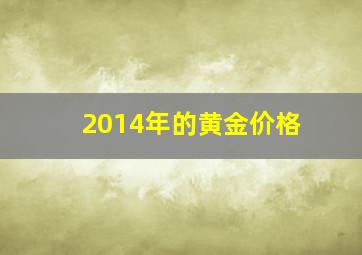 2014年的黄金价格